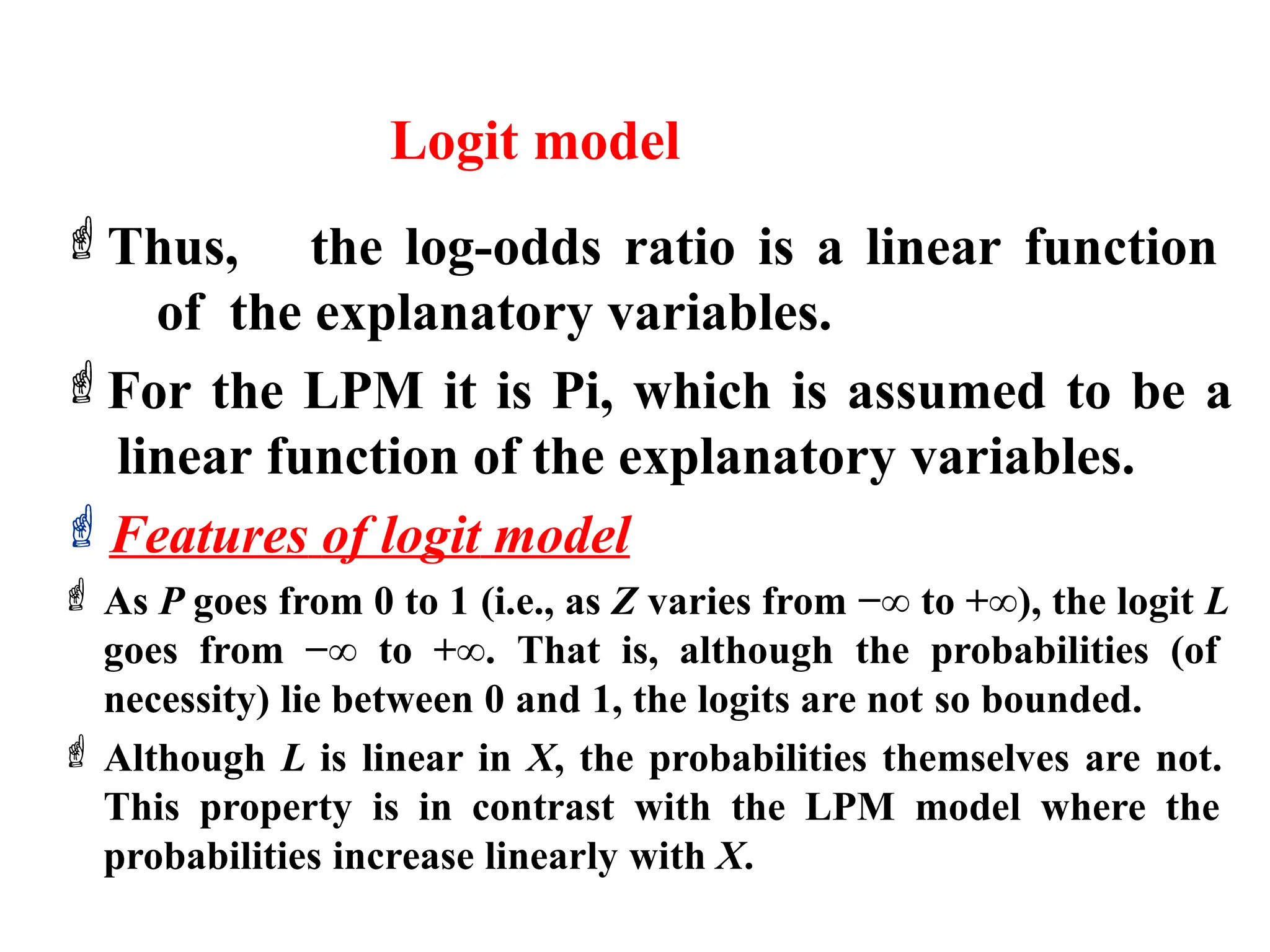 Logit model

Thus, the log-odds ratio is a linear function of the explanatory variables.

For the LPM it is Pi, which is assumed to be a linear function of the explanatory variables.

Features of logit model

As $P$ goes from 0 to 1 (i.e., as $Z$ varies from $-\infty$ to $+\infty$), the logit $L$ goes from $-\infty$ to $+\infty$. That is, although the probabilities (of necessity) lie between 0 and 1, the logits are not so bounded.

Although $L$ is linear in $X$, the probabilities themselves are not. This property is in contrast with the LPM model where the probabilities increase linearly with $X$.